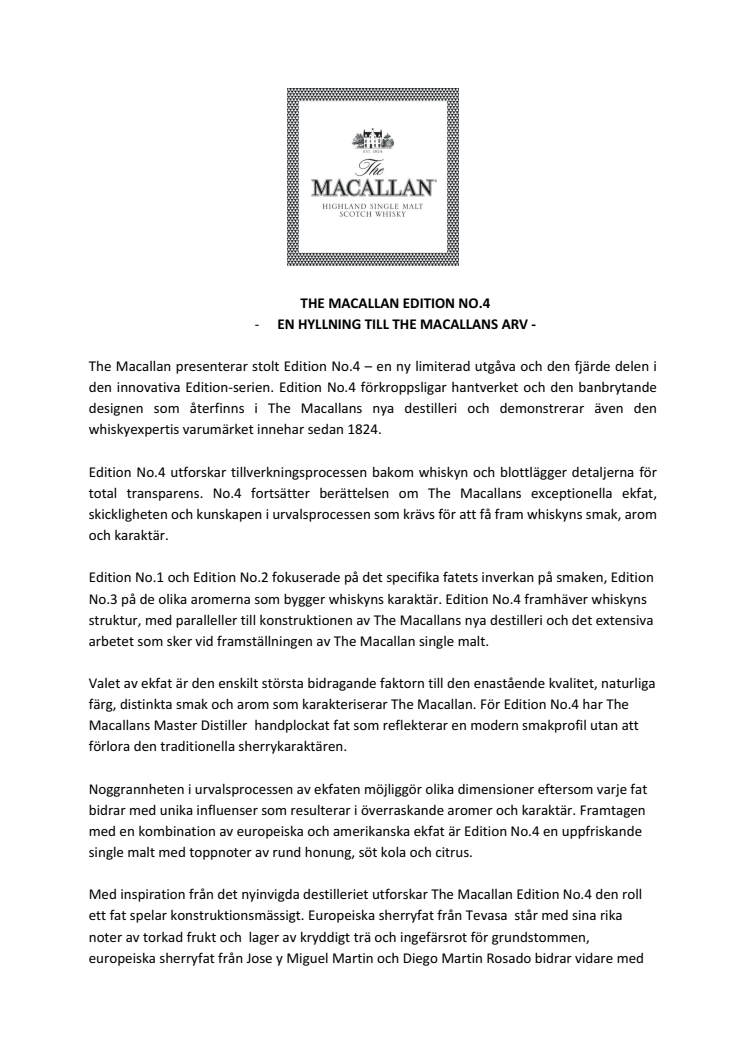 EST 1824

The

MACALLAN

HIGHLAND SINGLE MALT
SCOTCH WHISKY

THE MACALLAN EDITION NO.4

- EN HYLLNING TILL THE MACALLANS ARV -

The Macallan presenterar stolt Edition No.4 – en ny limiterad utgåva och den fjärde delen i den innovativa Edition-serien. Edition No.4 förkroppsligar hantverket och den banbrytande designen som återfinns i The Macallans nya destilleri och demonstrerar även den whiskyexpertis varumärket innehar sedan 1824.

Edition No.4 utforskar tillverkningsprocessen bakom whiskyn och blottlägger detaljerna för total transparens. No.4 fortsätter berättelsen om The Macallans exceptionella ekfat, skickligheten och kunskapen i urvalsprocessen som krävs för att få fram whiskyns smak, arom och karaktär.

Edition No.1 och Edition No.2 fokuserade på det specifika fatets inverkan på smaken, Edition No.3 på de olika aromerna som bygger whiskyns karaktär. Edition No.4 framhäver whiskyns struktur, med paralleller till konstruktionen av The Macallans nya destilleri och det extensiva arbetet som sker vid framställningen av The Macallan single malt.

Valet av ekfat är den enskilt största bidragande faktorn till den enastående kvalitet, naturliga färg, distinkta smak och arom som karakteriserar The Macallan. För Edition No.4 har The Macallans Master Distiller handplockat fat som reflekterar en modern smakprofil utan att förlora den traditionella sherrykaraktären.

Noggrannheten i urvalsprocessen av ekfaten möjliggör olika dimensioner eftersom varje fat bidrar med unika influenser som resulterar i överraskande aromer och karaktär. Framtagen med en kombination av europeiska och amerikanska ekfat är Edition No.4 en uppfriskande single malt med toppnoter av rund honung, söt kola och citrus.

Med inspiration från det nyinvigda destilleriet utforskar The Macallan Edition No.4 den roll ett fat spelar konstruktionsmässigt. Europeiska sherryfat från Tevasa står med sina rika noter av torkad frukt och lager av kryddigt trä och ingefärsrot för grundstommen, europeiska sherryfat från Jose y Miguel Martin och Diego Martin Rosado bidrar vidare med